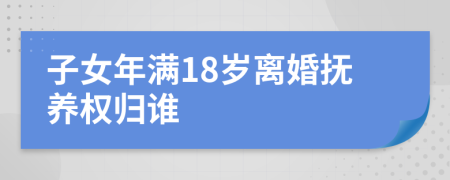 子女年满18岁离婚抚养权归谁